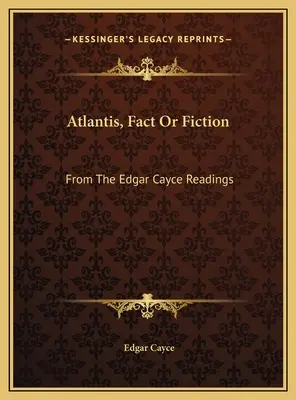 —KESSINGER'S LEGACY REPRINTS—

Atlantis, Fact Or Fiction

From The Edgar Cayce Readings

Edgar Cayce